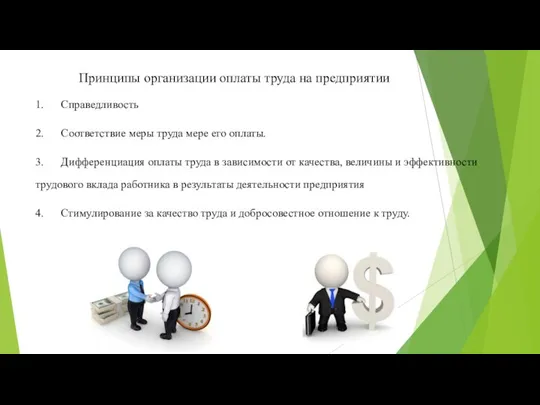 Принципы организации оплаты труда на предприятии

1. Справедливость

2. Соответствие меры труда мере его оплаты.

3. Дифференциация оплаты труда в зависимости от качества, величины и эффективности трудового вклада работника в результаты деятельности предприятия

4. Стимулирование за качество труда и добросовестное отношение к труду.

$